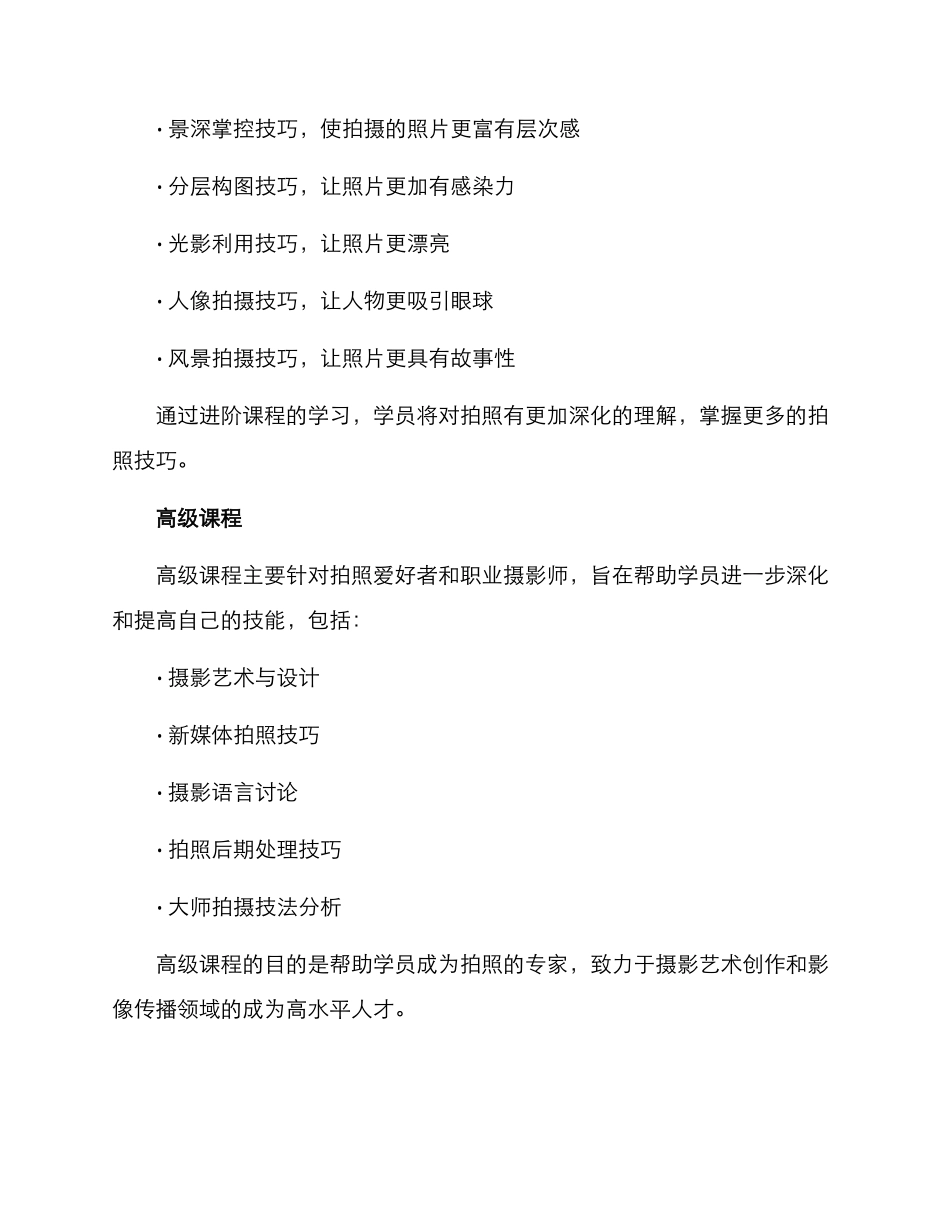 · 景深掌控技巧，使拍摄的照片更富有层次感

· 分层构图技巧，让照片更加有感染力

· 光影利用技巧，让照片更漂亮

· 人像拍摄技巧，让人物更吸引眼球

· 风景拍摄技巧，让照片更具有故事性

通过进阶课程的学习，学员将对拍照有更加深化的理解，掌握更多的拍照技巧。

高级课程

高级课程主要针对拍照爱好者和职业摄影师，旨在帮助学员进一步深化和提高自己的技能，包括：

· 摄影艺术与设计

· 新媒体拍照技巧

· 摄影语言讨论

· 拍照后期处理技巧

· 大师拍摄技法分析

高级课程的目的是帮助学员成为拍照的专家，致力于摄影艺术创作和影像传播领域的成为高水平人才。